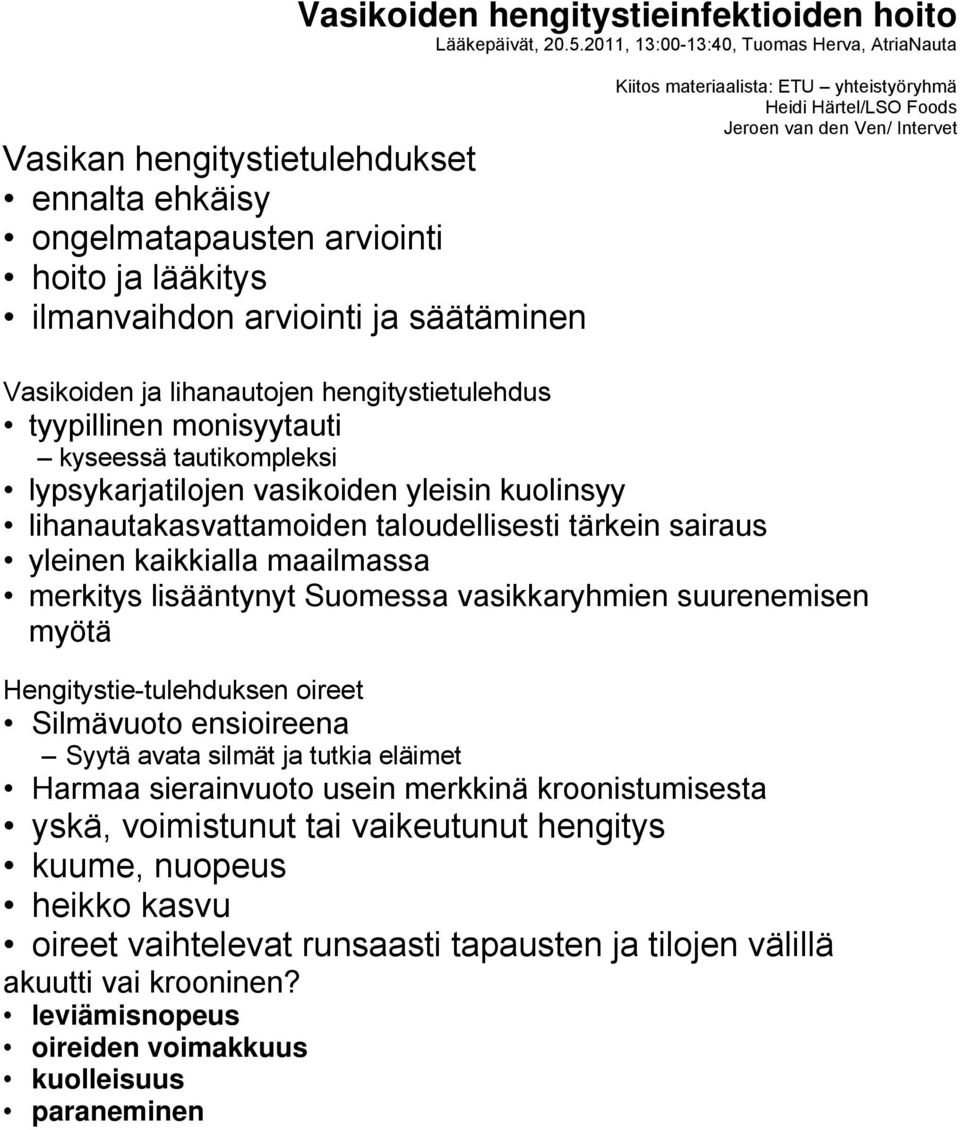 Vasikoiden hengitystieinfektioiden hoito
Lääkepäivät, 20.5.2011, 13:00-13:40, Tuomas Herva, AtriaNauta

Kiitos materiaalista: ETU – yhteistyöryhmä
Heidi Härtel/LSO Foods
Jeroen van den Ven/ Intervet

Vasikan hengitystietulehdukset
• ennalta ehkäisy
• ongelmatapausten arviointi
• hoito ja lääkitys
• ilmanvaihdon arviointi ja säätäminen

Vasikoiden ja lihanautojen hengitystietulehdus
• tyypillinen monisyytauti
– kyseessä tautikompleksi
• lypsykarjatilojen vasikoiden yleisin kuolinsyy
• lihanautakasvattamoiden taloudellisesti tärkein sairaus
• yleinen kaikkialla maailmassa
• merkitys lisääntynyt Suomessa vasikkaryhmien suurenemisen myötä

Hengitystie-tulehduksen oireet
• Silmävuoto ensioireena
– Syytä avata silmät ja tutkia eläimet
• Harmaa sierainvuoto usein merkkinä kroonistumisesta
• yskä, voimistunut tai vaikeutunut hengitys
• kuume, nuopeus
• heikko kasvu
• oireet vaihtelevat runsaasti tapausten ja tilojen välillä
akuutti vai krooninen?
• leviämisnopeus
• oireiden voimakkuus
• kuolleisuus
• paraneminen